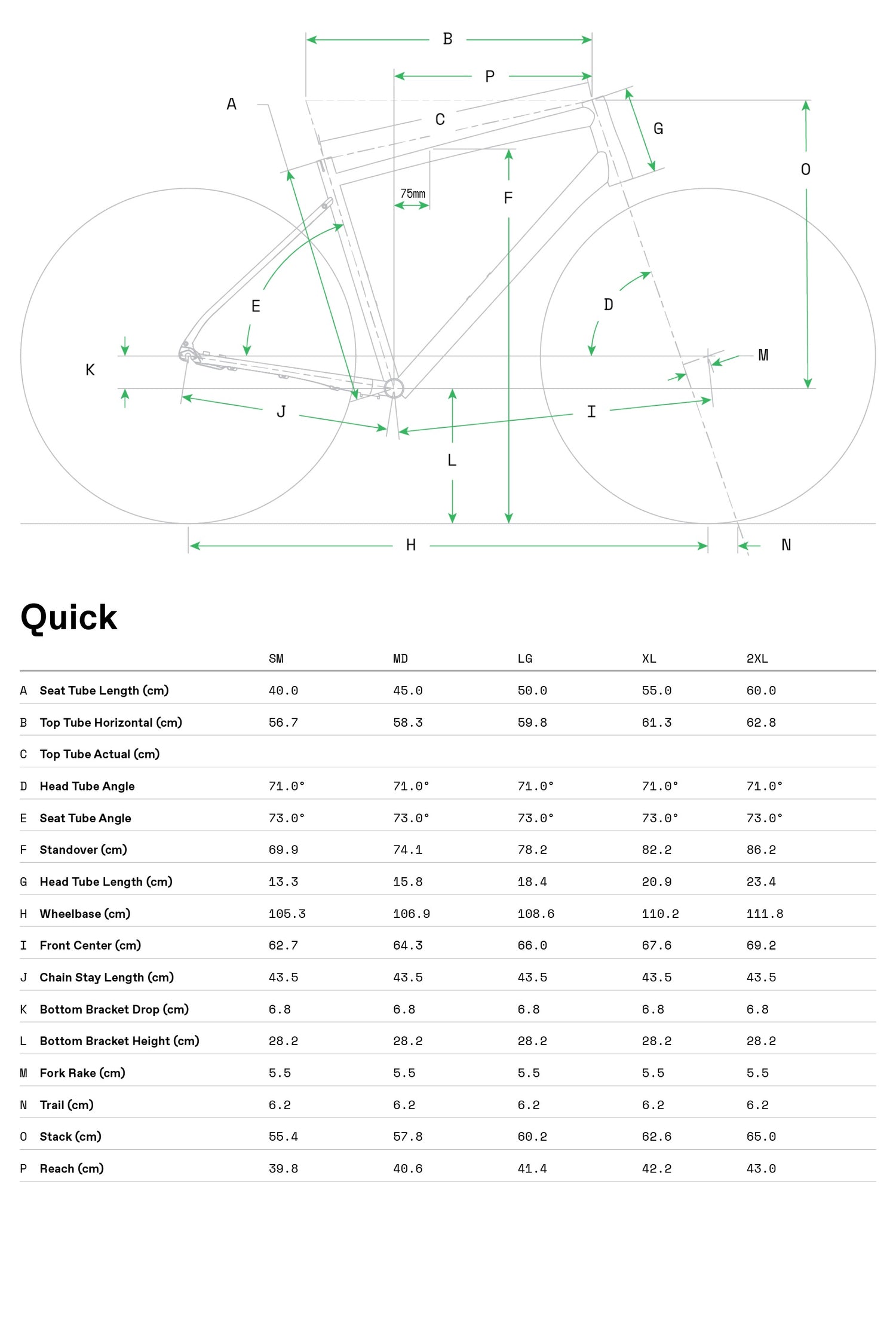 B
P
A
C
G
O
75mm
F
E
D
K
M
J
I
L
H
N

Quick

| | | SM | MD | LG | XL | 2XL |
|---|---|---|---|---|---|---|
| A | Seat Tube Length (cm) | 40.0 | 45.0 | 50.0 | 55.0 | 60.0 |
| B | Top Tube Horizontal (cm) | 56.7 | 58.3 | 59.8 | 61.3 | 62.8 |
| C | Top Tube Actual (cm) | | | | | |
| D | Head Tube Angle | 71.0° | 71.0° | 71.0° | 71.0° | 71.0° |
| E | Seat Tube Angle | 73.0° | 73.0° | 73.0° | 73.0° | 73.0° |
| F | Standover (cm) | 69.9 | 74.1 | 78.2 | 82.2 | 86.2 |
| G | Head Tube Length (cm) | 13.3 | 15.8 | 18.4 | 20.9 | 23.4 |
| H | Wheelbase (cm) | 105.3 | 106.9 | 108.6 | 110.2 | 111.8 |
| I | Front Center (cm) | 62.7 | 64.3 | 66.0 | 67.6 | 69.2 |
| J | Chain Stay Length (cm) | 43.5 | 43.5 | 43.5 | 43.5 | 43.5 |
| K | Bottom Bracket Drop (cm) | 6.8 | 6.8 | 6.8 | 6.8 | 6.8 |
| L | Bottom Bracket Height (cm) | 28.2 | 28.2 | 28.2 | 28.2 | 28.2 |
| M | Fork Rake (cm) | 5.5 | 5.5 | 5.5 | 5.5 | 5.5 |
| N | Trail (cm) | 6.2 | 6.2 | 6.2 | 6.2 | 6.2 |
| O | Stack (cm) | 55.4 | 57.8 | 60.2 | 62.6 | 65.0 |
| P | Reach (cm) | 39.8 | 40.6 | 41.4 | 42.2 | 43.0 |